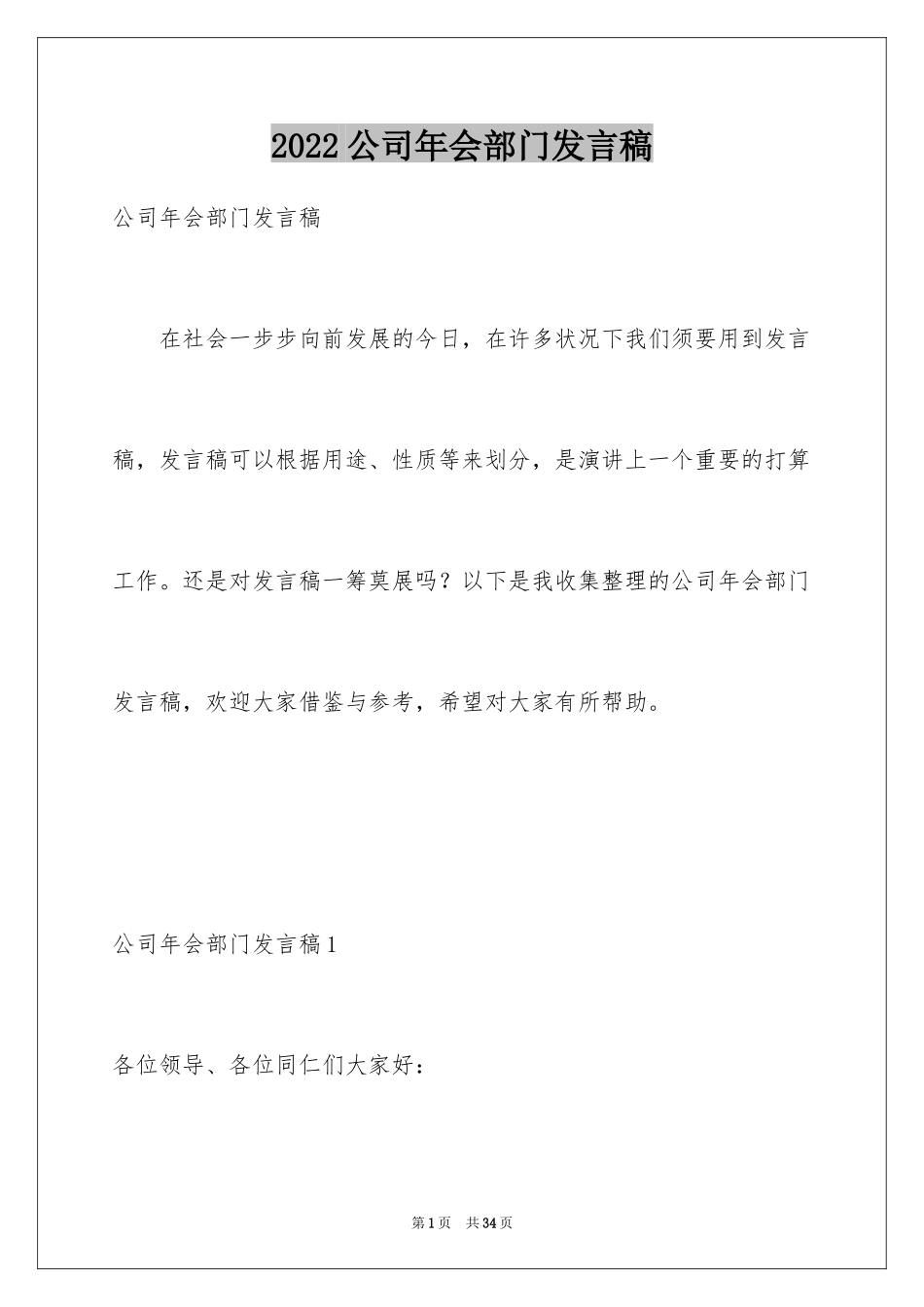 2022公司年会部门发言稿

公司年会部门发言稿

在社会一步步向前发展的今日，在许多状况下我们须要用到发言稿，发言稿可以根据用途、性质等来划分，是演讲上一个重要的打算工作。还是对发言稿一筹莫展吗？以下是我收集整理的公司年会部门发言稿，欢迎大家借鉴与参考，希望对大家有所帮助。

公司年会部门发言稿1

各位领导、各位同仁们大家好：

第1页 共34页